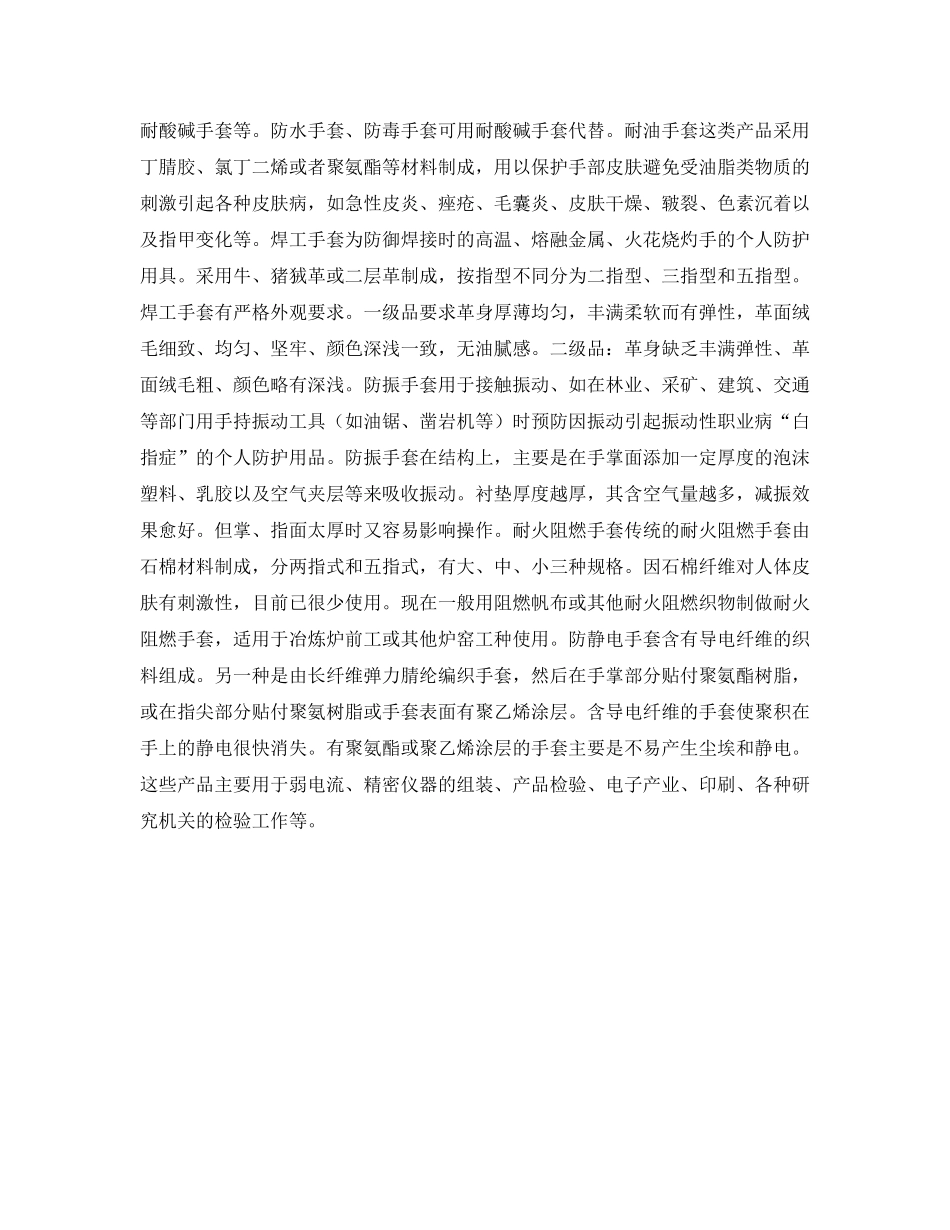 耐酸碱手套等。防水手套、防毒手套可用耐酸碱手套代替。耐油手套这类产品采用丁腈胶、氯丁二烯或者聚氨酯等材料制成，用以保护手部皮肤避免受油脂类物质的刺激引起各种皮肤病，如急性皮炎、痤疮、毛囊炎、皮肤干燥、皲裂、色素沉着以及指甲变化等。焊工手套为防御焊接时的高温、熔融金属、火花烧灼手的个人防护用具。采用牛、猪绒革或二层革制成，按指型不同分为二指型、三指型和五指型。焊工手套有严格外观要求。一级品要求革身厚薄均匀，丰满柔软而有弹性，革面绒毛细致、均匀、坚牢、颜色深浅一致，无油腻感。二级品：革身缺乏丰满弹性、革面绒毛粗、颜色略有深浅。防振手套用于接触振动、如在林业、采矿、建筑、交通等部门用手持振动工具（如油锯、凿岩机等）时预防因振动引起振动性职业病“白指症”的个人防护用品。防振手套在结构上，主要是在手掌面添加一定厚度的泡沫塑料、乳胶以及空气夹层等来吸收振动。衬垫厚度越厚，其含空气量越多，减振效果愈好。但掌、指面太厚时又容易影响操作。耐火阻燃手套传统的耐火阻燃手套由石棉材料制成，分两指式和五指式，有大、中、小三种规格。因石棉纤维对人体皮肤有刺激性，目前已很少使用。现在一般用阻燃帆布或其他耐火阻燃织物制做耐火阻燃手套，适用于冶炼炉前工或其他炉窑工种使用。防静电手套含有导电纤维的织料组成。另一种是由长纤维弹力腈纶编织手套，然后在手掌部分贴付聚氨酯树脂，或在指尖部分贴付聚氨树脂或手套表面有聚乙烯涂层。含导电纤维的手套使聚积在手上的静电很快消失。有聚氨酯或聚乙烯涂层的手套主要是不易产生尘埃和静电。这些产品主要用于弱电流、精密仪器的组装、产品检验、电子产业、印刷、各种研究机关的检验工作等。